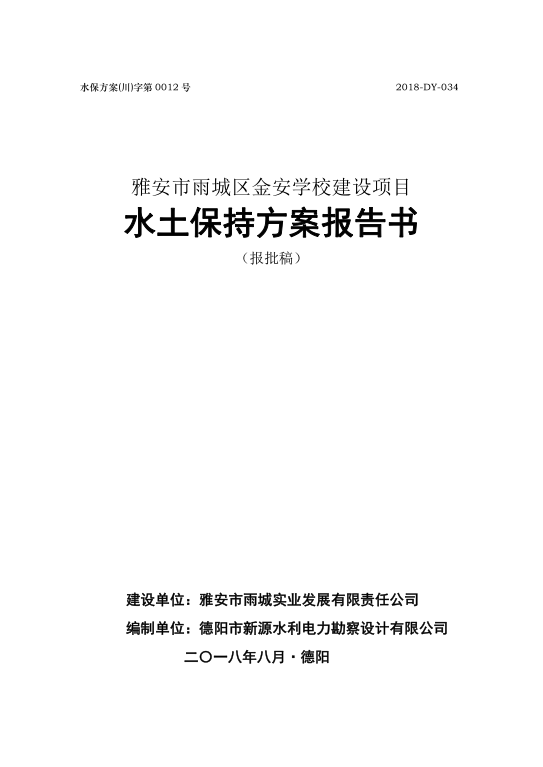 水保方案(川)字第 0012 号

2018-DY-034

雅安市雨城区金安学校建设项目

水土保持方案报告书

（报批稿）

建设单位：雅安市雨城实业发展有限责任公司

编制单位：德阳市新源水利电力勘察设计有限公司

二〇一八年八月·德阳